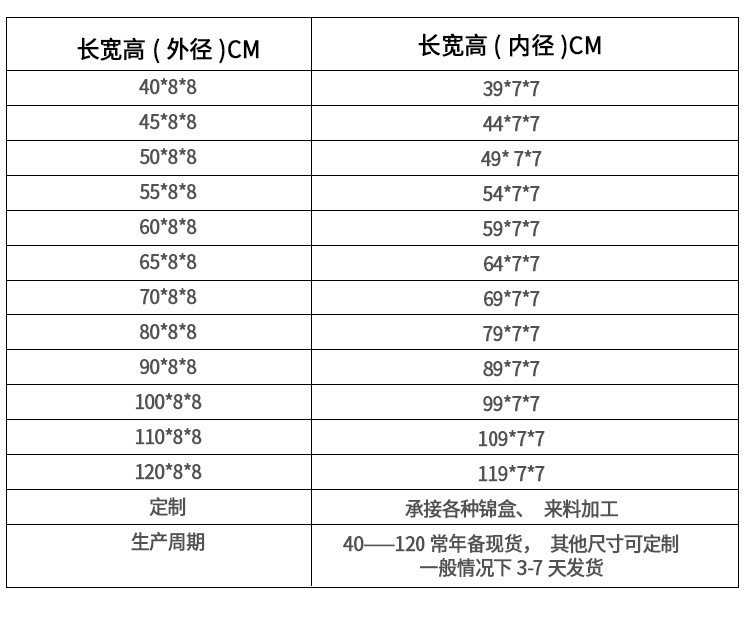 | 长宽高（外径）CM | 长宽高（内径）CM |
|---|---|
| 40*8*8 | 39*7*7 |
| 45*8*8 | 44*7*7 |
| 50*8*8 | 49* 7*7 |
| 55*8*8 | 54*7*7 |
| 60*8*8 | 59*7*7 |
| 65*8*8 | 64*7*7 |
| 70*8*8 | 69*7*7 |
| 80*8*8 | 79*7*7 |
| 90*8*8 | 89*7*7 |
| 100*8*8 | 99*7*7 |
| 110*8*8 | 109*7*7 |
| 120*8*8 | 119*7*7 |
| 定制 | 承接各种锦盒、 来料加工 |
| 生产周期 | 40——120常年备现货， 其他尺寸可定制 一般情况下3-7天发货 |